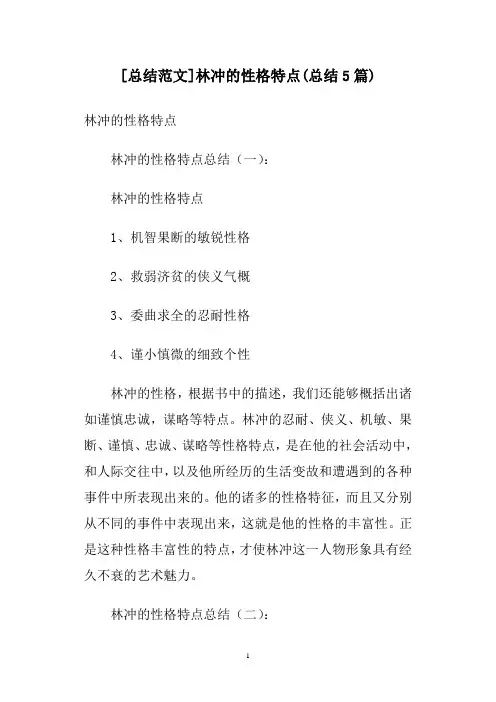 [总结范文]林冲的性格特点(总结5篇)

林冲的性格特点

林冲的性格特点总结（一）:

林冲的性格特点

1、机智果断的敏锐性格

2、救弱济贫的侠义气概

3、委曲求全的忍耐性格

4、谨小慎微的细致个性

林冲的性格，根据书中的描述，我们还能够概括出诸如谨慎忠诚，谋略等特点。林冲的忍耐、侠义、机敏、果断、谨慎、忠诚、谋略等性格特点，是在他的社会活动中，和人际交往中，以及他所经历的生活变故和遭遇到的各种事件中所表现出来的。他的诸多的性格特征，而且又分别从不同的事件中表现出来，这就是他的性格的丰富性。正是这种性格丰富性的特点，才使林冲这一人物形象具有经久不衰的艺术魅力。

林冲的性格特点总结（二）:

1